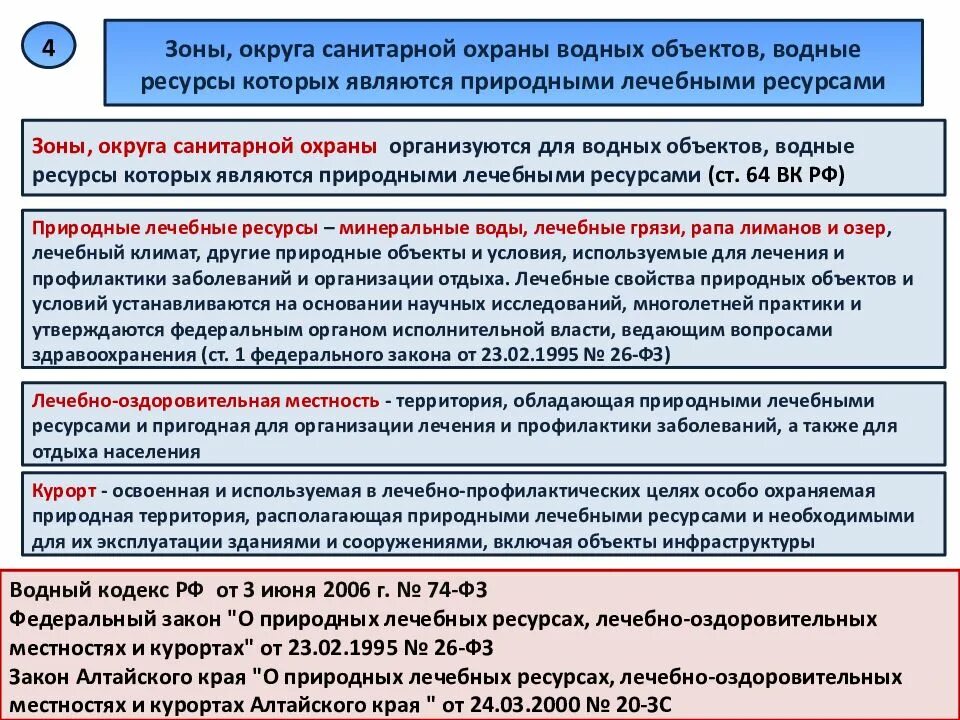 4

Зоны, округа санитарной охраны водных объектов, водные ресурсы которых являются природными лечебными ресурсами

Зоны, округа санитарной охраны организуются для водных объектов, водные ресурсы которых являются природными лечебными ресурсами (ст. 64 ВК РФ)

Природные лечебные ресурсы – минеральные воды, лечебные грязи, рапа лиманов и озер, лечебный климат, другие природные объекты и условия, используемые для лечения и профилактики заболеваний и организации отдыха. Лечебные свойства природных объектов и условий устанавливаются на основании научных исследований, многолетней практики и утверждаются федеральным органом исполнительной власти, ведающим вопросами здравоохранения (ст. 1 федерального закона от 23.02.1995 № 26-ФЗ)

Лечебно-оздоровительная местность - территория, обладающая природными лечебными ресурсами и пригодная для организации лечения и профилактики заболеваний, а также для отдыха населения

Курорт - освоенная и используемая в лечебно-профилактических целях особо охраняемая природная территория, располагающая природными лечебными ресурсами и необходимыми для их эксплуатации зданиями и сооружениями, включая объекты инфраструктуры

Водный кодекс РФ от 3 июня 2006 г. № 74-ФЗ
Федеральный закон "О природных лечебных ресурсах, лечебно-оздоровительных местностях и курортах" от 23.02.1995 № 26-ФЗ
Закон Алтайского края "О природных лечебных ресурсах, лечебно-оздоровительных местностях и курортах Алтайского края " от 24.03.2000 № 20-ЗС